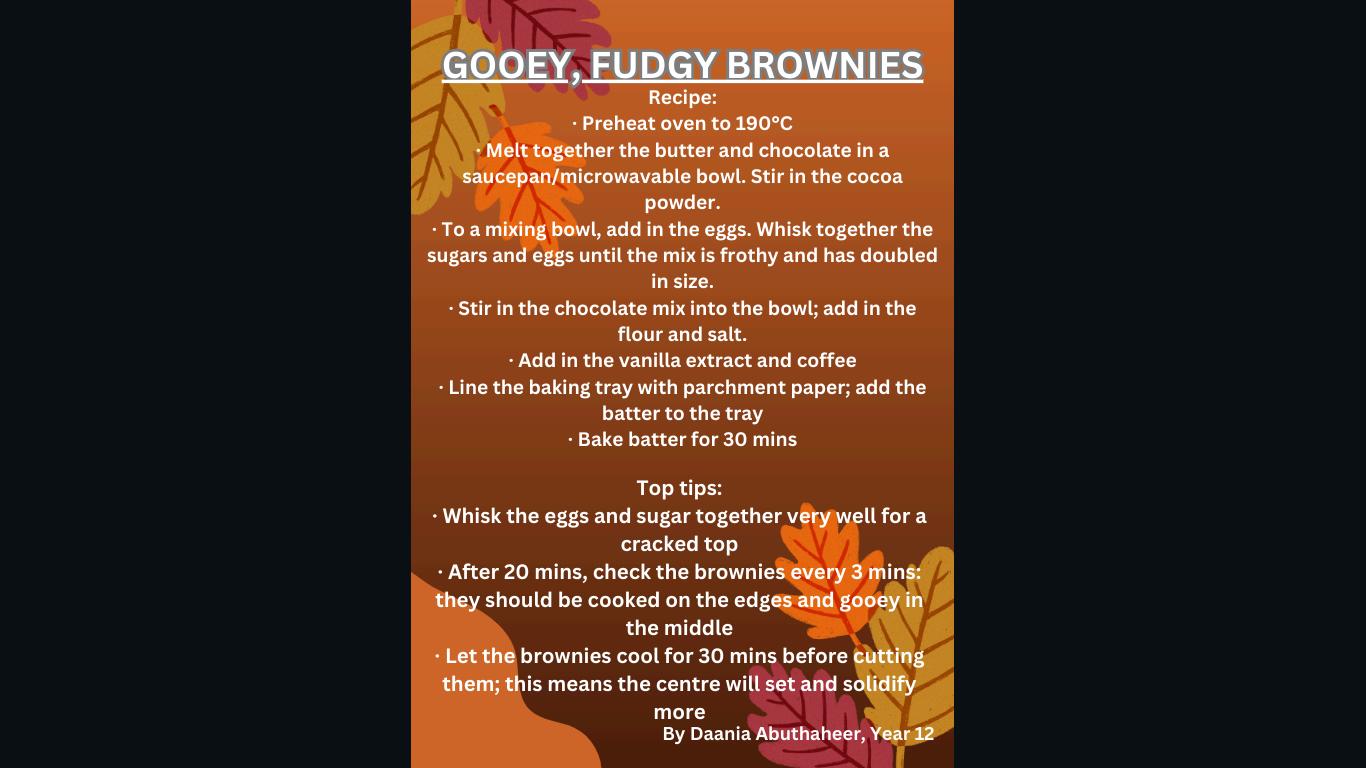 GOOEY, FUDGY BROWNIES

Recipe:
· Preheat oven to 190°C
· Melt together the butter and chocolate in a saucepan/microwavable bowl. Stir in the cocoa powder.
· To a mixing bowl, add in the eggs. Whisk together the sugars and eggs until the mix is frothy and has doubled in size.
· Stir in the chocolate mix into the bowl; add in the flour and salt.
· Add in the vanilla extract and coffee
· Line the baking tray with parchment paper; add the batter to the tray
· Bake batter for 30 mins

Top tips:
· Whisk the eggs and sugar together very well for a cracked top
· After 20 mins, check the brownies every 3 mins: they should be cooked on the edges and gooey in the middle
· Let the brownies cool for 30 mins before cutting them; this means the centre will set and solidify more

By Daania Abuthaheer, Year 12